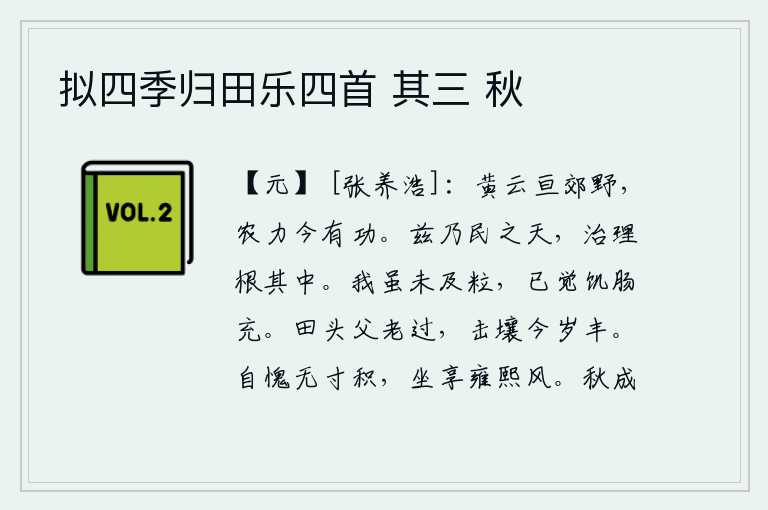 拟四季归田乐四首 其三 秋

VOL.2

【元】［张养浩］：黄云亘郊野，农力今有功。兹乃民之天，治理根其中。我虽未及粒，已觉饥肠充。田头父老过，击壤今岁丰。自愧无寸积，坐享雍熙风。秋成